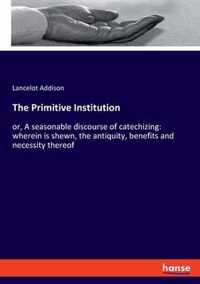 Lancelot Addison

The Primitive Institution

or, A seasonable discourse of catechizing: wherein is shewn, the antiquity, benefits and necessity thereof

hanse